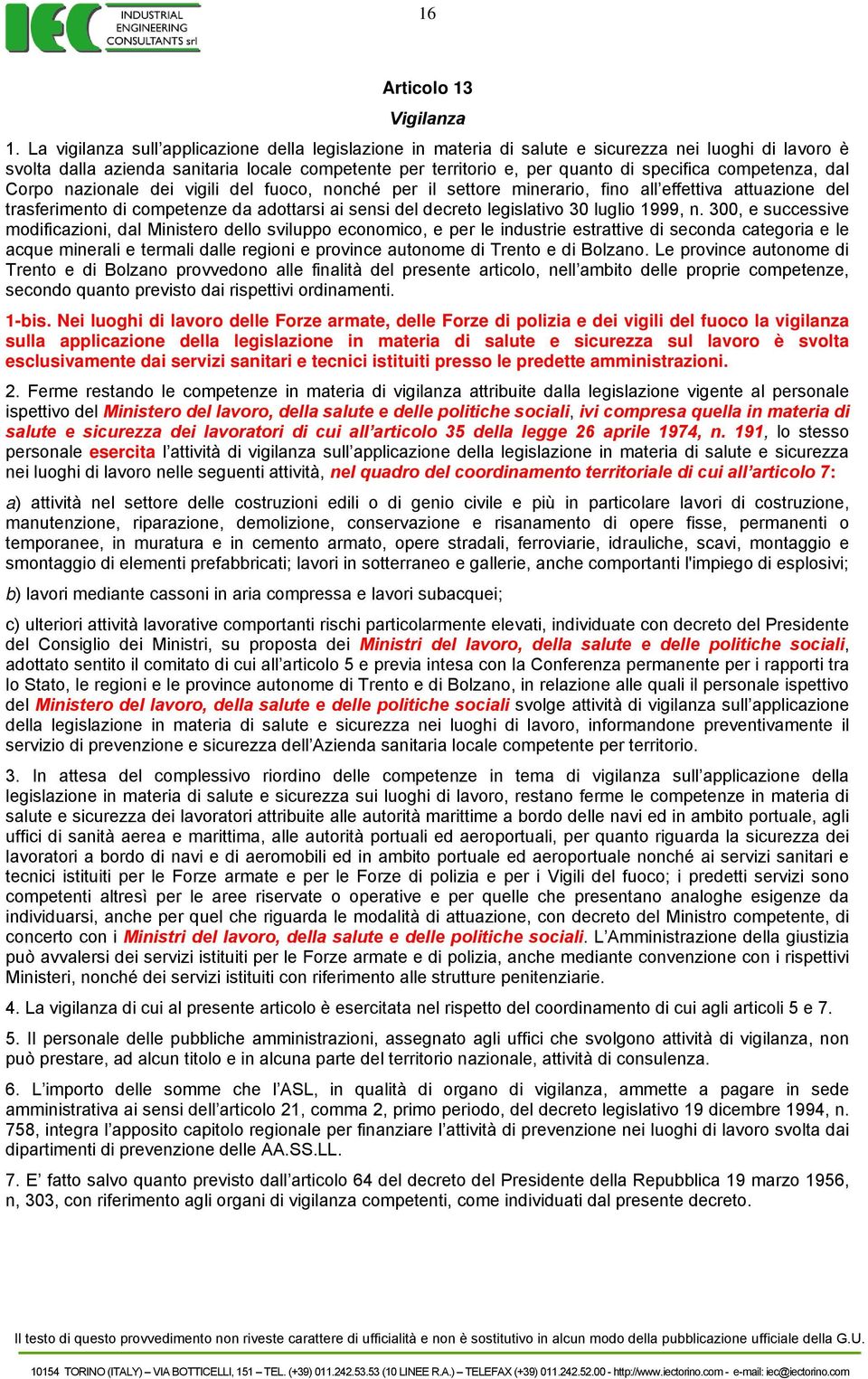 IEC INDUSTRIAL ENGINEERING CONSULTANTS srl

16

Articolo 13

Vigilanza

1. La vigilanza sull'applicazione della legislazione in materia di salute e sicurezza nei luoghi di lavoro è svolta dalla azienda sanitaria locale competente per territorio e, per quanto di specifica competenza, dal Corpo nazionale dei vigili del fuoco, nonché per il settore minerario, fino all'effettiva attuazione del trasferimento di competenze da adottarsi ai sensi del decreto legislativo 30 luglio 1999, n. 300, e successive modificazioni, dal Ministero dello sviluppo economico, e per le industrie estrattive di seconda categoria e le acque minerali e termali dalle regioni e province autonome di Trento e di Bolzano. Le province autonome di Trento e di Bolzano provvedono alle finalità del presente articolo, nell'ambito delle proprie competenze, secondo quanto previsto dai rispettivi ordinamenti.

1-bis. Nei luoghi di lavoro delle Forze armate, delle Forze di polizia e dei vigili del fuoco la vigilanza sulla applicazione della legislazione in materia di salute e sicurezza sul lavoro è svolta esclusivamente dai servizi sanitari e tecnici istituiti presso le predette amministrazioni.

2. Ferme restando le competenze in materia di vigilanza attribuite dalla legislazione vigente al personale ispettivo del Ministero del lavoro, della salute e delle politiche sociali, ivi compresa quella in materia di salute e sicurezza dei lavoratori di cui all'articolo 35 della legge 26 aprile 1974, n. 191, lo stesso personale esercita l'attività di vigilanza sull'applicazione della legislazione in materia di salute e sicurezza nei luoghi di lavoro nelle seguenti attività, nel quadro del coordinamento territoriale di cui all'articolo 7:

a) attività nel settore delle costruzioni edili o di genio civile e più in particolare lavori di costruzione, manutenzione, riparazione, demolizione, conservazione e risanamento di opere fisse, permanenti o temporanee, in muratura e in cemento armato, opere stradali, ferroviarie, idrauliche, scavi, montaggio e smontaggio di elementi prefabbricati; lavori in sotterraneo e gallerie, anche comportanti l'impiego di esplosivi;

b) lavori mediante cassoni in aria compressa e lavori subacquei;

c) ulteriori attività lavorative comportanti rischi particolarmente elevati, individuate con decreto del Presidente del Consiglio dei Ministri, su proposta dei Ministri del lavoro, della salute e delle politiche sociali, adottato sentito il comitato di cui all'articolo 5 e previa intesa con la Conferenza permanente per i rapporti tra lo Stato, le regioni e le province autonome di Trento e di Bolzano, in relazione alle quali il personale ispettivo del Ministero del lavoro, della salute e delle politiche sociali svolge attività di vigilanza sull'applicazione della legislazione in materia di salute e sicurezza nei luoghi di lavoro, informandone preventivamente il servizio di prevenzione e sicurezza dell'Azienda sanitaria locale competente per territorio.

3. In attesa del complessivo riordino delle competenze in tema di vigilanza sull'applicazione della legislazione in materia di salute e sicurezza sui luoghi di lavoro, restano ferme le competenze in materia di salute e sicurezza dei lavoratori attribuite alle autorità marittime a bordo delle navi ed in ambito portuale, agli uffici di sanità aerea e marittima, alle autorità portuali ed aeroportuali, per quanto riguarda la sicurezza dei lavoratori a bordo di navi e di aeromobili ed in ambito portuale ed aeroportuale nonché ai servizi sanitari e tecnici istituiti per le Forze armate e per le Forze di polizia e per i Vigili del fuoco; i predetti servizi sono competenti altresì per le aree riservate o operative e per quelle che presentano analoghe esigenze da individuarsi, anche per quel che riguarda le modalità di attuazione, con decreto del Ministro competente, di concerto con i Ministri del lavoro, della salute e delle politiche sociali. L'Amministrazione della giustizia può avvalersi dei servizi istituiti per le Forze armate e di polizia, anche mediante convenzione con i rispettivi Ministeri, nonché dei servizi istituiti con riferimento alle strutture penitenziarie.

4. La vigilanza di cui al presente articolo è esercitata nel rispetto del coordinamento di cui agli articoli 5 e 7.

5. Il personale delle pubbliche amministrazioni, assegnato agli uffici che svolgono attività di vigilanza, non può prestare, ad alcun titolo e in alcuna parte del territorio nazionale, attività di consulenza.

6. L'importo delle somme che l'ASL, in qualità di organo di vigilanza, ammette a pagare in sede amministrativa ai sensi dell'articolo 21, comma 2, primo periodo, del decreto legislativo 19 dicembre 1994, n. 758, integra l'apposito capitolo regionale per finanziare l'attività di prevenzione nei luoghi di lavoro svolta dai dipartimenti di prevenzione delle AA.SS.LL.

7. E' fatto salvo quanto previsto dall'articolo 64 del decreto del Presidente della Repubblica 19 marzo 1956, n, 303, con riferimento agli organi di vigilanza competenti, come individuati dal presente decreto.

Il testo di questo provvedimento non riveste carattere di ufficialità e non è sostitutivo in alcun modo della pubblicazione ufficiale della G.U.

10154 TORINO (ITALY) – VIA BOTTICELLI, 151 – TEL. (+39) 011.242.53.53 (10 LINEE R.A.) – TELEFAX (+39) 011.242.52.00 - http://www.iectorino.com - e-mail: iec@iectorino.com